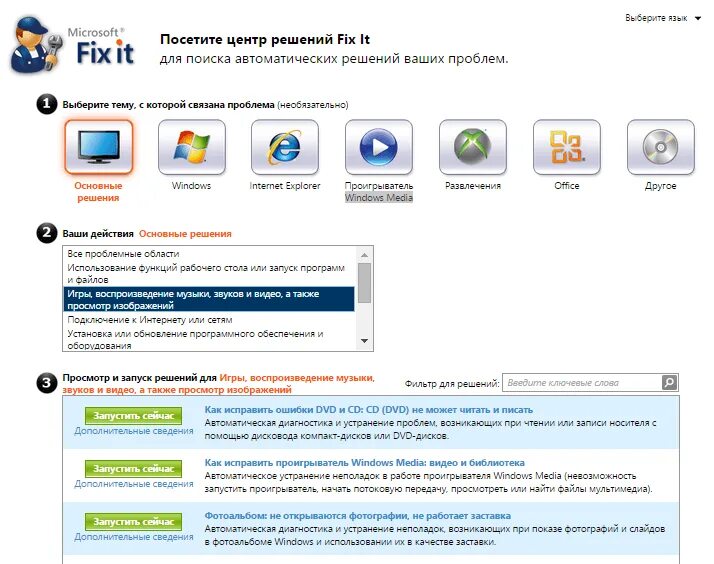 Выберите язык

Microsoft® Fix it

Посетите центр решений Fix It
для поиска автоматических решений ваших проблем.

1 Выберите тему, с которой связана проблема (необязательно)

Основные решения
Windows
Internet Explorer
Проигрыватель Windows Media
Развлечения
Office
Другое

2 Ваши действия Основные решения

Все проблемные области
Использование функций рабочего стола или запуск программ и файлов
Игры, воспроизведение музыки, звуков и видео, а также просмотр изображений
Подключение к Интернету или сетям
Установка или обновление программного обеспечения и оборудования

3 Просмотр и запуск решений для Игры, воспроизведение музыки, звуков и видео, а также просмотр изображений

Фильтр для решений: Введите ключевые слова

Запустить сейчас
Дополнительные сведения
Как исправить ошибки DVD и CD: CD (DVD) не может читать и писать
Автоматическая диагностика и устранение проблем, возникающих при чтении или записи носителя с помощью дисковода компакт-дисков или DVD-дисков.

Запустить сейчас
Дополнительные сведения
Как исправить проигрыватель Windows Media: видео и библиотека
Автоматическое устранение неполадок в работе проигрывателя Windows Media (невозможность запустить проигрыватель, начать потоковую передачу, просмотреть или найти файлы мультимедиа).

Запустить сейчас
Дополнительные сведения
Фотоальбом: не открываются фотографии, не работает заставка
Автоматическая диагностика и устранение неполадок, возникающих при показе фотографий и слайдов в фотоальбоме Windows и использовании их в качестве заставки.